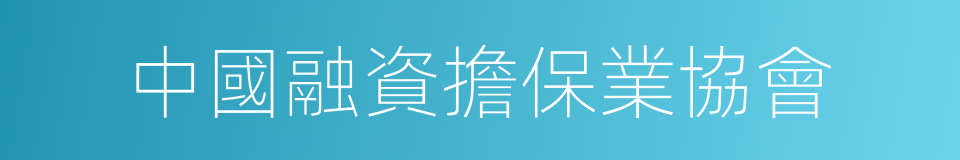 中國融資擔保業協會